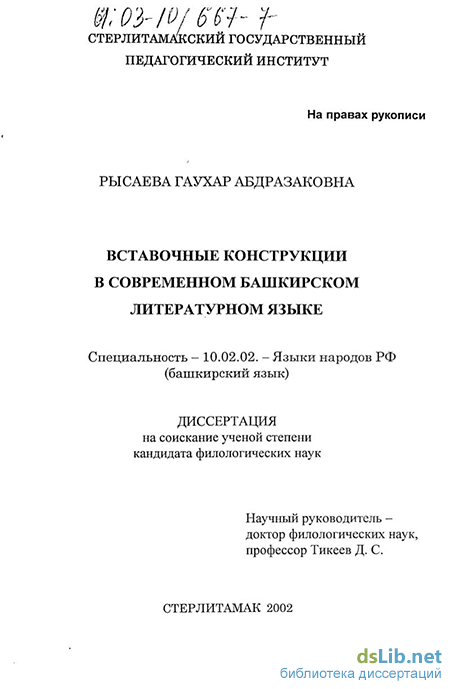 61:03-10/667-7

СТЕРЛИТАМАКСКИЙ ГОСУДАРСТВЕННЫЙ ПЕДАГОГИЧЕСКИЙ ИНСТИТУТ

На правах рукописи

РЫСАЕВА ГАУХАР АБДРАЗАКОВНА

ВСТАВОЧНЫЕ КОНСТРУКЦИИ В СОВРЕМЕННОМ БАШКИРСКОМ ЛИТЕРАТУРНОМ ЯЗЫКЕ

Специальность – 10.02.02. – Языки народов РФ (башкирский язык)

ДИССЕРТАЦИЯ
на соискание ученой степени
кандидата филологических наук

Научный руководитель –
доктор филологических наук,
профессор Тикеев Д. С.

СТЕРЛИТАМАК 2002

dsLib.net
библиотека диссертаций